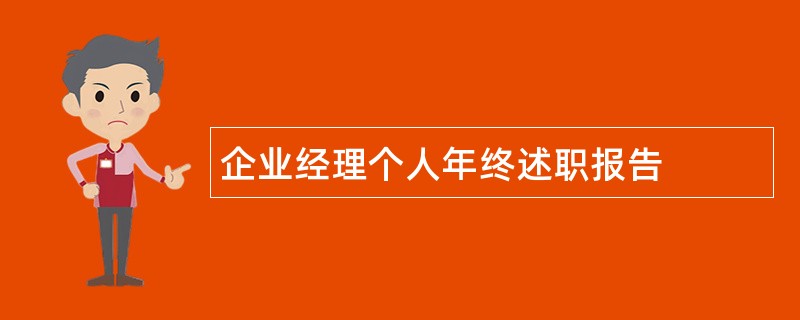 企业经理个人年终述职报告